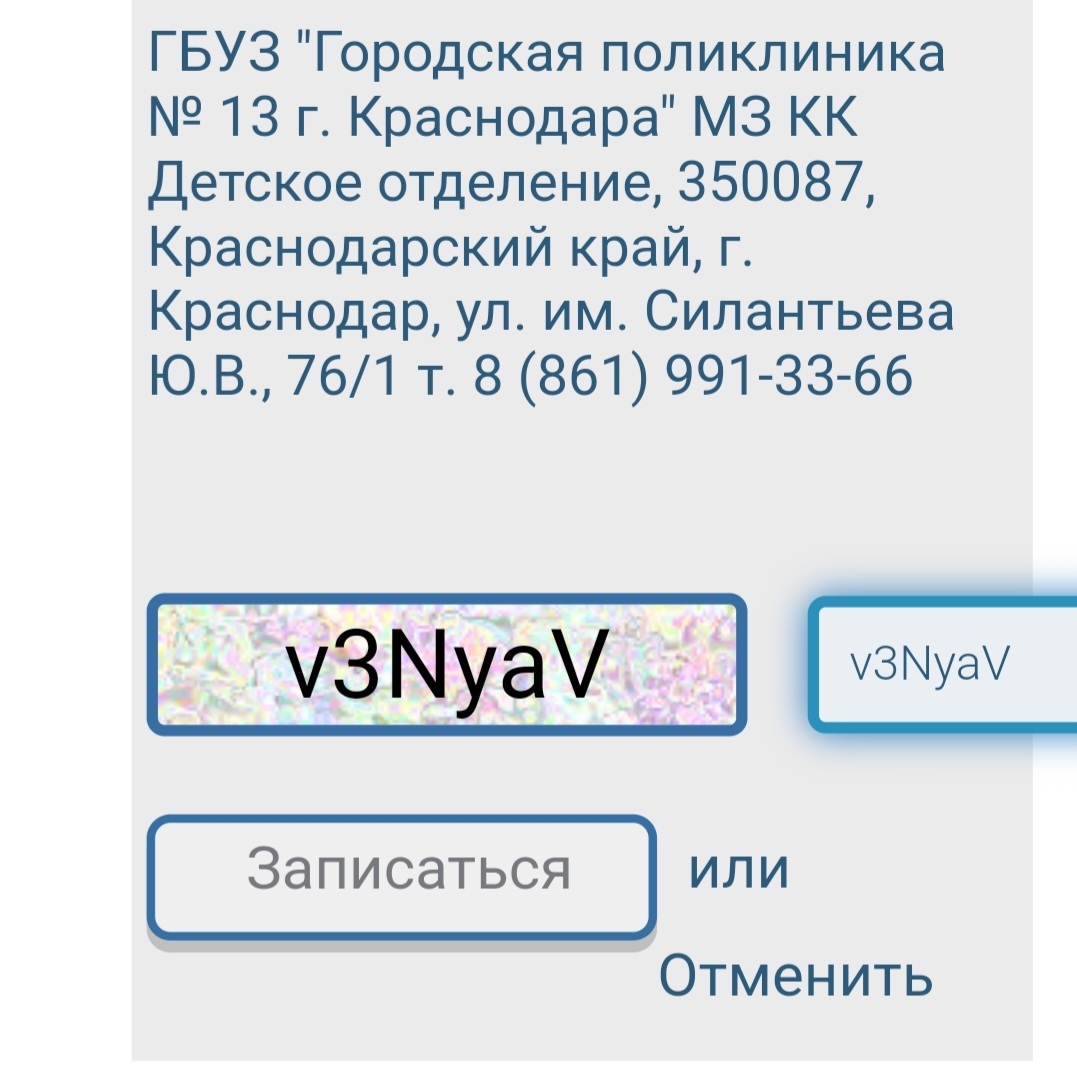 ГБУЗ "Городская поликлиника № 13 г. Краснодара" МЗ КК Детское отделение, 350087, Краснодарский край, г. Краснодар, ул. им. Силантьева Ю.В., 76/1 т. 8 (861) 991-33-66

v3NyaV

v3NyaV

Записаться

или

Отменить